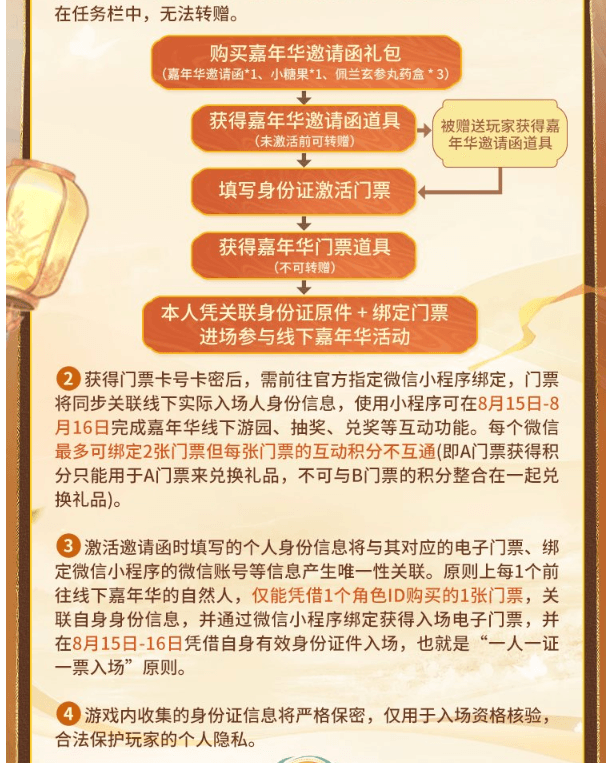 在任务栏中，无法转赠。

购买嘉年华邀请函礼包
(嘉年华邀请函*1、小糖果*1、佩兰玄参丸药盒 * 3)

获得嘉年华邀请函道具
(未激活前可转赠)

被赠送玩家获得嘉年华邀请函道具

填写身份证激活门票

获得嘉年华门票道具
(不可转赠)

本人凭关联身份证原件 + 绑定门票
进场参与线下嘉年华活动

2 获得门票卡号卡密后，需前往官方指定微信小程序绑定，门票将同步关联线下实际入场人身份信息，使用小程序可在8月15日-8月16日完成嘉年华线下游园、抽奖、兑奖等互动功能。每个微信最多可绑定2张门票但每张门票的互动积分不互通(即A门票获得积分只能用于A门票来兑换礼品，不可与B门票的积分整合在一起兑换礼品)。

3 激活邀请函时填写的个人身份信息将与其对应的电子门票、绑定微信小程序的微信账号等信息产生唯一性关联。原则上每1个前往线下嘉年华的自然人，仅能凭借1个角色ID购买的1张门票，关联自身身份信息，并通过微信小程序绑定获得入场电子门票，并在8月15日-16日凭借自身有效身份证件入场，也就是“一人一证一票入场”原则。

4 游戏内收集的身份证信息将严格保密，仅用于入场资格核验，合法保护玩家的个人隐私。